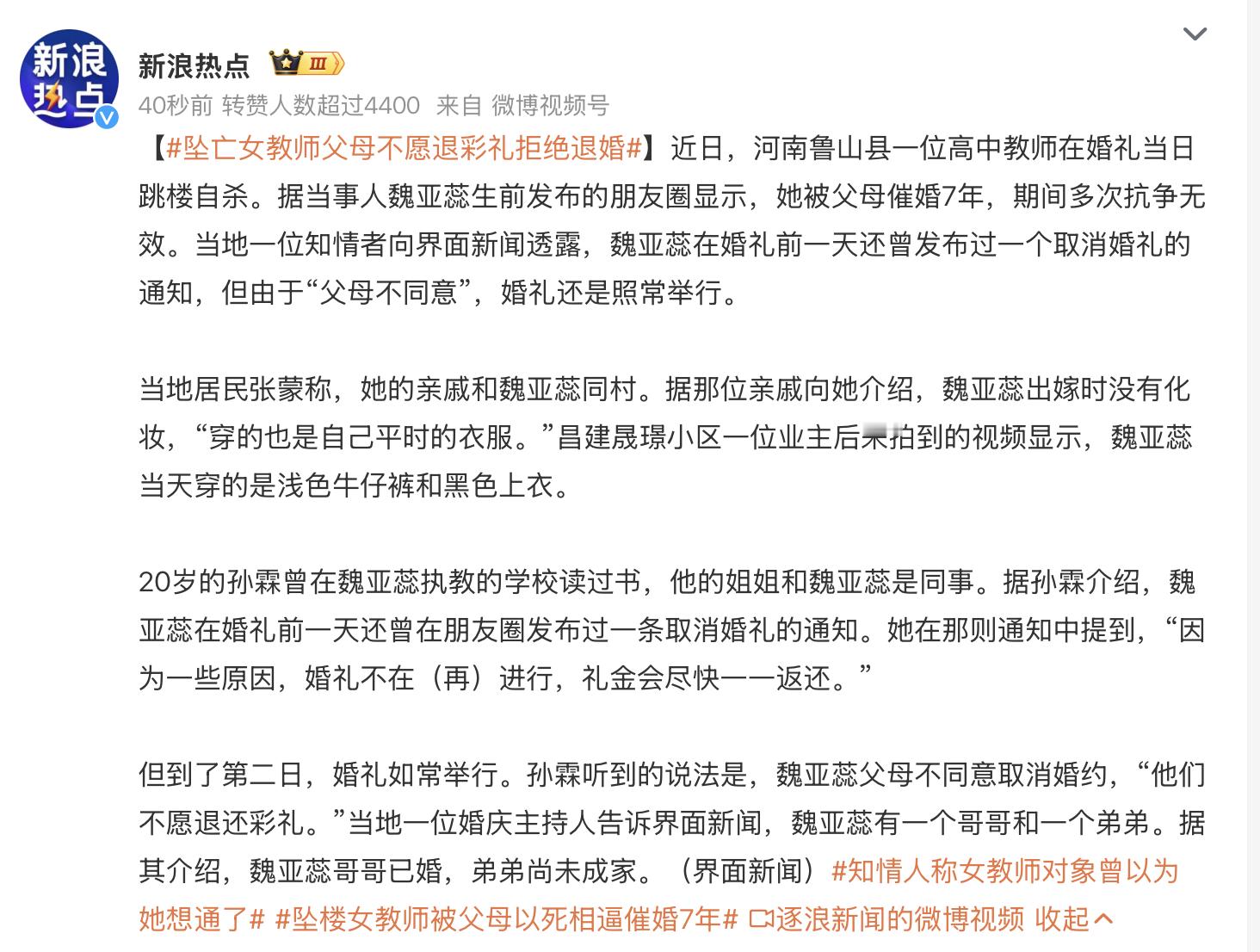 新浪热点

新浪热点 Ⅲ

40秒前 转赞人数超过4400 来自 微博视频号

【#坠亡女教师父母不愿退彩礼拒绝退婚#】近日，河南鲁山县一位高中教师在婚礼当日跳楼自杀。据当事人魏亚蕊生前发布的朋友圈显示，她被父母催婚7年，期间多次抗争无效。当地一位知情者向界面新闻透露，魏亚蕊在婚礼前一天还曾发布过一个取消婚礼的通知，但由于“父母不同意”，婚礼还是照常举行。

当地居民张蒙称，她的亲戚和魏亚蕊同村。据那位亲戚向她介绍，魏亚蕊出嫁时没有化妆，“穿的也是自己平时的衣服。”昌建晟璟小区一位业主后来拍到的视频显示，魏亚蕊当天穿的是浅色牛仔裤和黑色上衣。

20岁的孙霖曾在魏亚蕊执教的学校读过书，他的姐姐和魏亚蕊是同事。据孙霖介绍，魏亚蕊在婚礼前一天还曾在朋友圈发布过一条取消婚礼的通知。她在那则通知中提到，“因为一些原因，婚礼不在（再）进行，礼金会尽快一一返还。”

但到了第二日，婚礼如常举行。孙霖听到的说法是，魏亚蕊父母不同意取消婚约，“他们不愿退还彩礼。”当地一位婚庆主持人告诉界面新闻，魏亚蕊有一个哥哥和一个弟弟。据其介绍，魏亚蕊哥哥已婚，弟弟尚未成家。（界面新闻）#知情人称女教师对象曾以为她想通了# #坠楼女教师被父母以死相逼催婚7年# 逐浪新闻的微博视频 收起